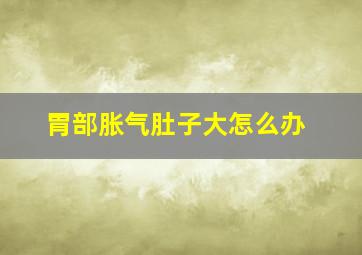 胃部胀气肚子大怎么办